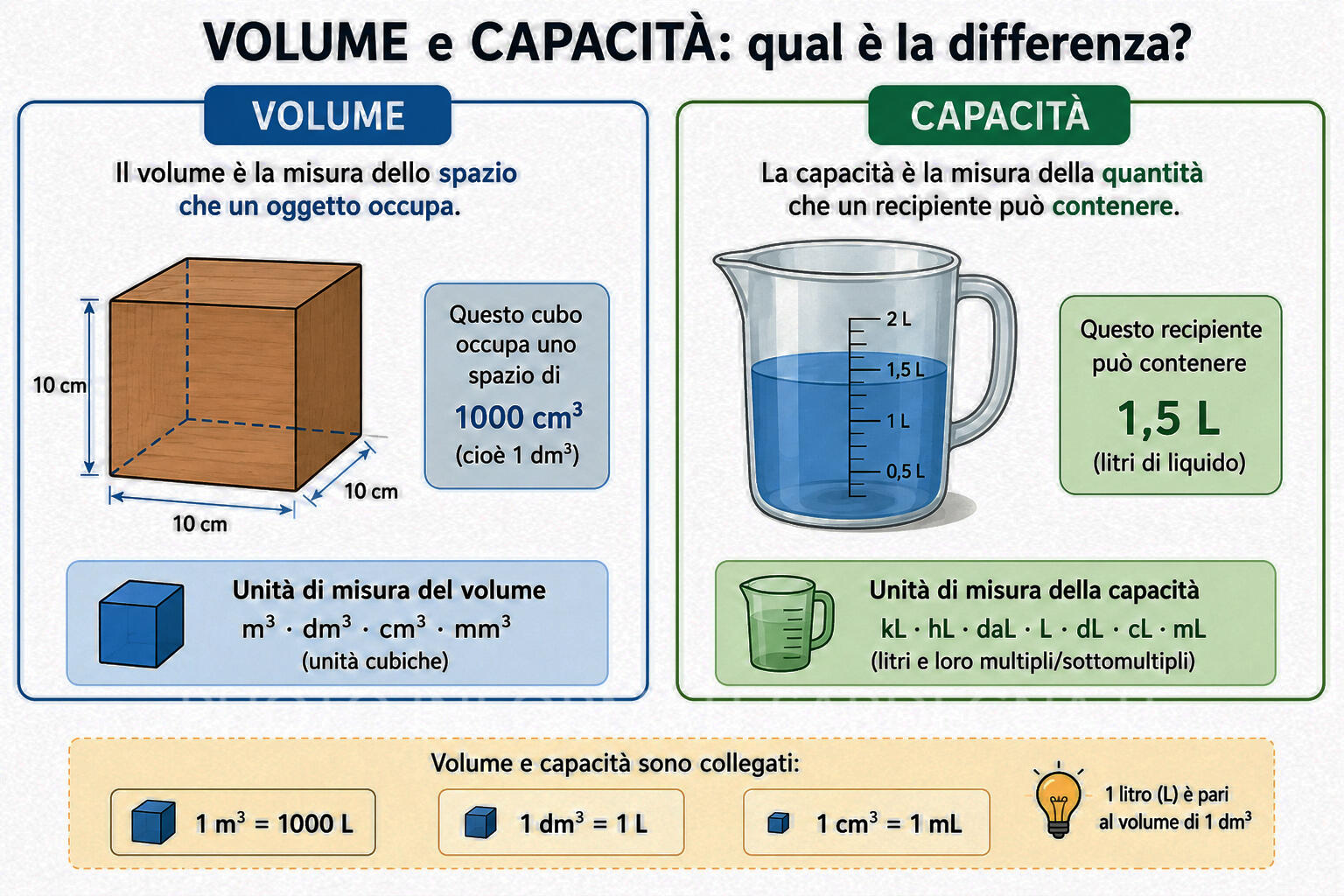 VOLUME e CAPACITÀ: qual è la differenza?

VOLUME

Il volume è la misura dello spazio che un oggetto occupa.

10 cm

10 cm

10 cm

Questo cubo occupa uno spazio di
$1000\ cm^3$
(cioè $1\ dm^3$)

Unità di misura del volume
$m^3 \cdot dm^3 \cdot cm^3 \cdot mm^3$
(unità cubiche)

CAPACITÀ

La capacità è la misura della quantità che un recipiente può contenere.

2 L
1,5 L
1 L
0,5 L

Questo recipiente può contenere
1,5 L
(litri di liquido)

Unità di misura della capacità
kL · hL · daL · L · dL · cL · mL
(litri e loro multipli/sottomultipli)

Volume e capacità sono collegati:

$1\ m^3 = 1000\ L$

$1\ dm^3 = 1\ L$

$1\ cm^3 = 1\ mL$

1 litro (L) è pari al volume di $1\ dm^3$